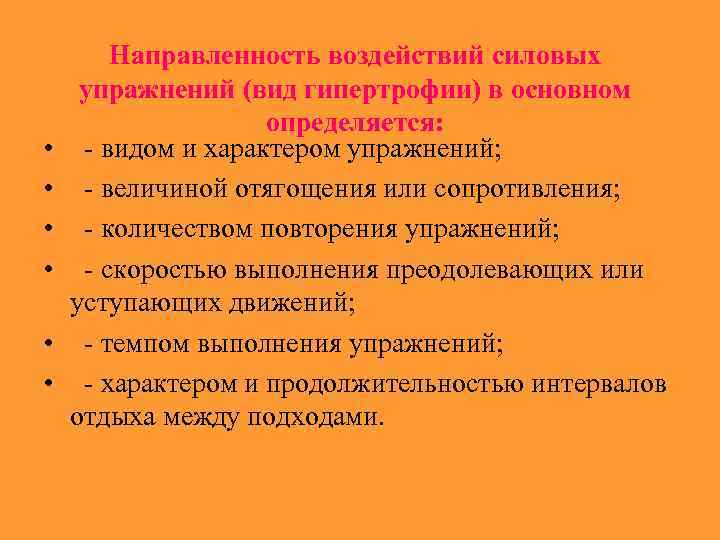 Направленность воздействий силовых упражнений (вид гипертрофии) в основном определяется:

• - видом и характером упражнений;
• - величиной отягощения или сопротивления;
• - количеством повторения упражнений;
• - скоростью выполнения преодолевающих или уступающих движений;
• - темпом выполнения упражнений;
• - характером и продолжительностью интервалов отдыха между подходами.